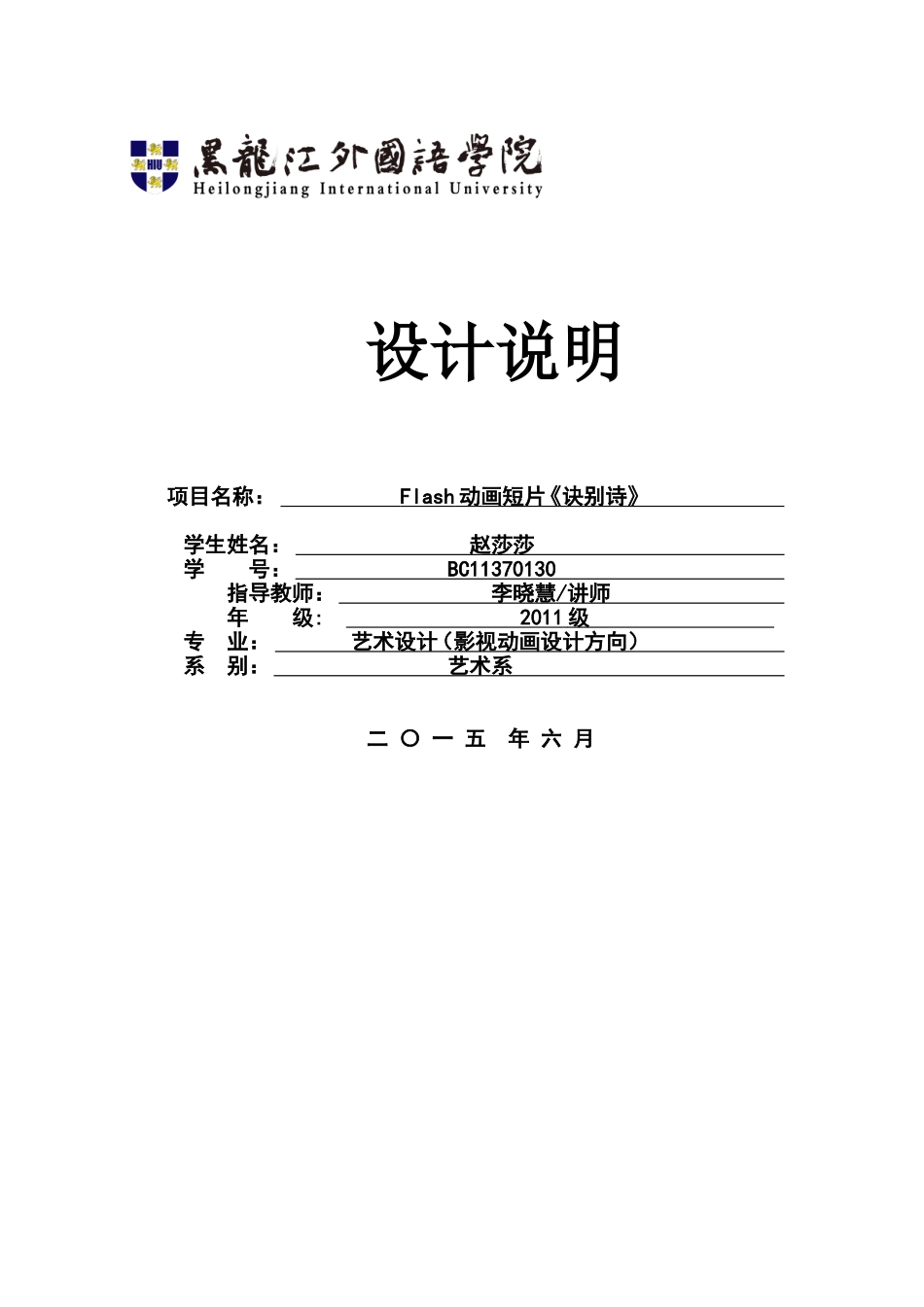 HIU 黑龍江外國語學院
Heilongjiang International University

设计说明

项目名称： Flash 动画短片《诀别诗》

学生姓名： 赵莎莎
学 号： BC11370130
指导教师： 李晓慧/讲师
年 级: 2011 级
专 业： 艺术设计（影视动画设计方向）
系 别： 艺术系

二 〇 一 五 年 六 月